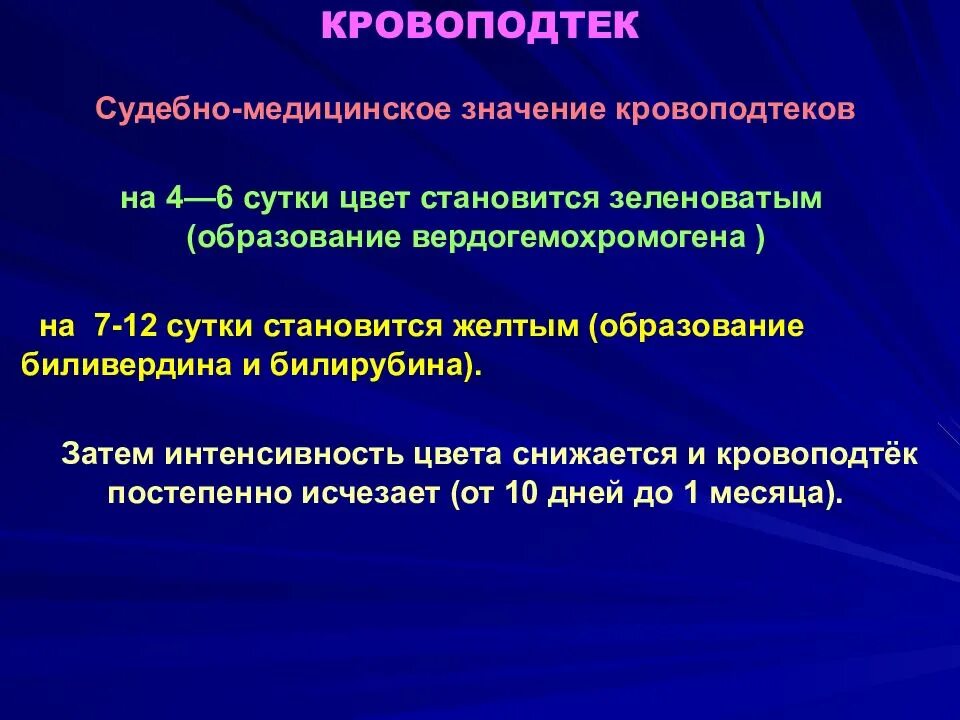 КРОВОПОДТЕК

Судебно-медицинское значение кровоподтеков

на 4—6 сутки цвет становится зеленоватым (образование вердогемохромогена )

на 7-12 сутки становится желтым (образование биливердина и билирубина).

Затем интенсивность цвета снижается и кровоподтёк постепенно исчезает (от 10 дней до 1 месяца).